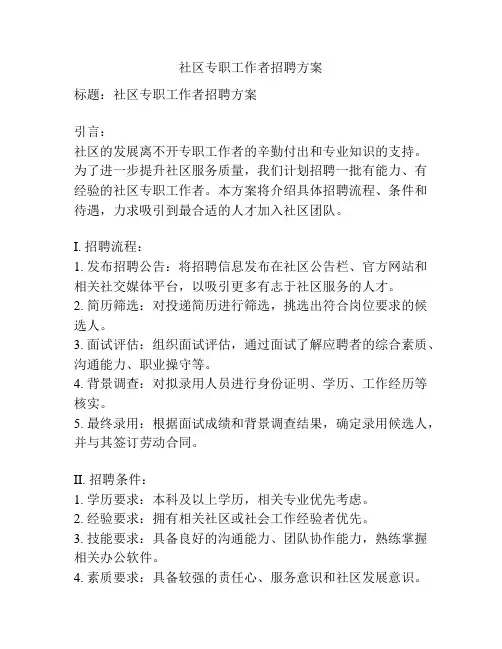 社区专职工作者招聘方案

标题：社区专职工作者招聘方案

引言：
社区的发展离不开专职工作者的辛勤付出和专业知识的支持。为了进一步提升社区服务质量，我们计划招聘一批有能力、有经验的社区专职工作者。本方案将介绍具体招聘流程、条件和待遇，力求吸引到最合适的人才加入社区团队。

I. 招聘流程：
1. 发布招聘公告：将招聘信息发布在社区公告栏、官方网站和相关社交媒体平台，以吸引更多有志于社区服务的人才。
2. 简历筛选：对投递简历进行筛选，挑选出符合岗位要求的候选人。
3. 面试评估：组织面试评估，通过面试了解应聘者的综合素质、沟通能力、职业操守等。
4. 背景调查：对拟录用人员进行身份证明、学历、工作经历等核实。
5. 最终录用：根据面试成绩和背景调查结果，确定录用候选人，并与其签订劳动合同。

II. 招聘条件：
1. 学历要求：本科及以上学历，相关专业优先考虑。
2. 经验要求：拥有相关社区或社会工作经验者优先。
3. 技能要求：具备良好的沟通能力、团队协作能力，熟练掌握相关办公软件。
4. 素质要求：具备较强的责任心、服务意识和社区发展意识。